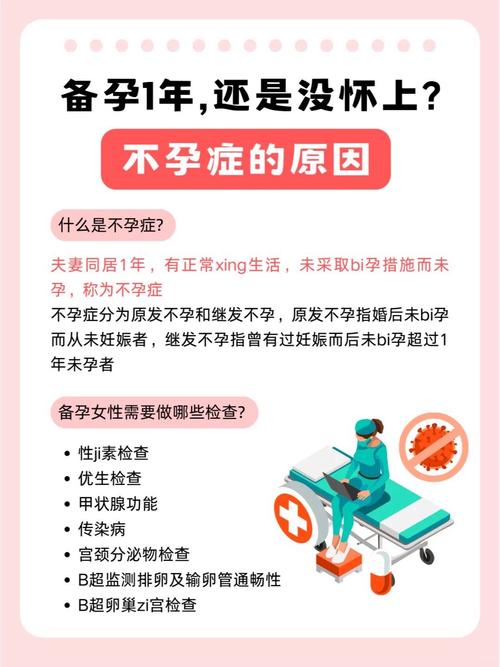 备孕1年,还是没怀上?

不孕症的原因

什么是不孕症?

夫妻同居1年，有正常xing生活，未采取bi孕措施而未孕，称为不孕症

不孕症分为原发不孕和继发不孕，原发不孕指婚后未bi孕而从未妊娠者，继发不孕指曾有过妊娠而后未bi孕超过1年未孕者

备孕女性需要做哪些检查?

• 性ji素检查
• 优生检查
• 甲状腺功能
• 传染病
• 宫颈分泌物检查
• B超监测排卵及输卵管通畅性
• B超卵巢zi宫检查